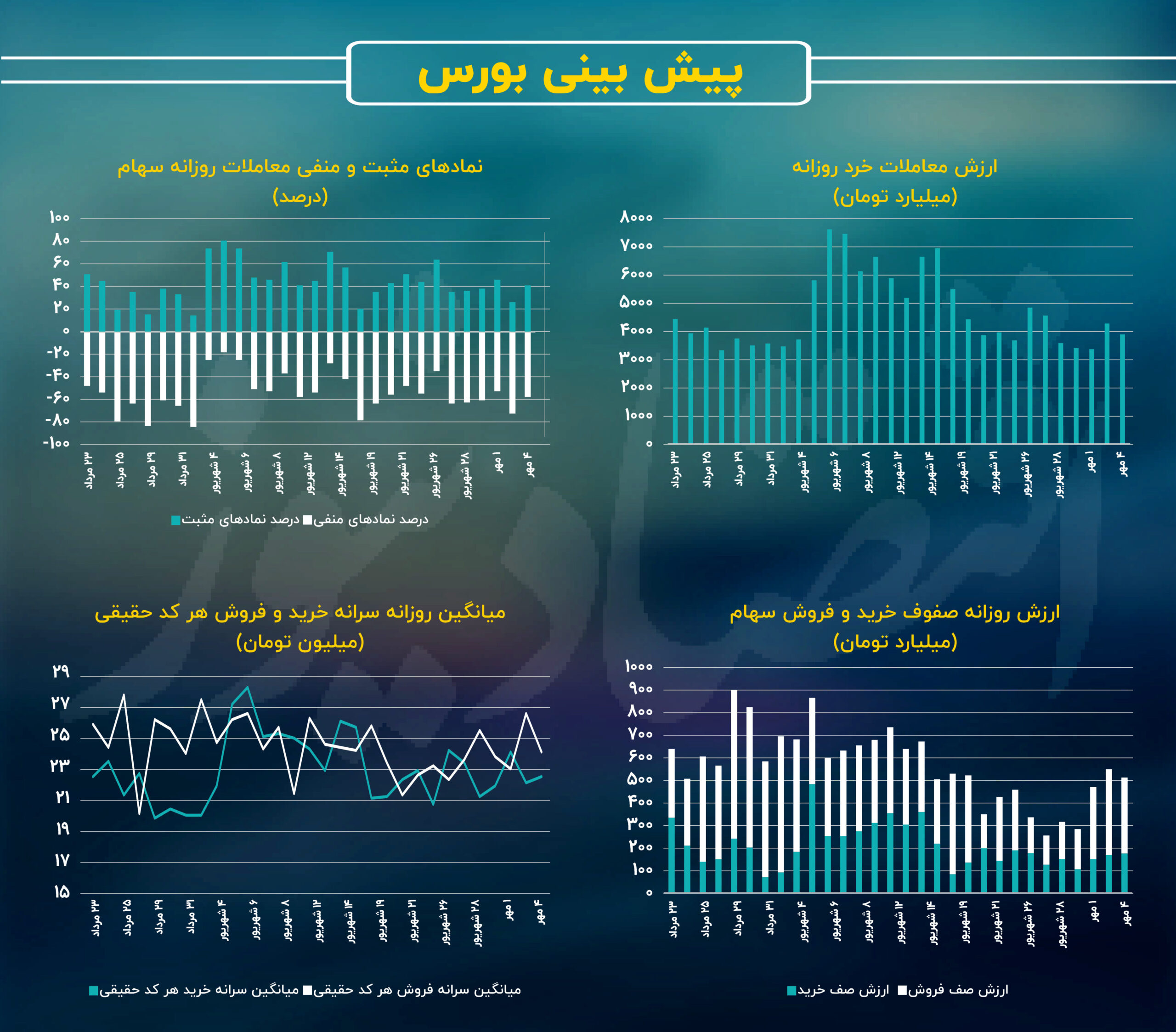 پیش بینی بورس

ارزش معاملات خرد روزانه
(میلیارد تومان)

۸۰۰۰
۷۰۰۰
۶۰۰۰
۵۰۰۰
۴۰۰۰
۳۰۰۰
۲۰۰۰
۱۰۰۰
۰

۲۳ مرداد
۲۵ مرداد
۲۹ مرداد
۳۱ مرداد
۴ شهریور
۶ شهریور
۸ شهریور
۱۲ شهریور
۱۴ شهریور
۱۹ شهریور
۲۱ شهریور
۲۶ شهریور
۲۸ شهریور
۱ مهر
۴ مهر

نمادهای مثبت و منفی معاملات روزانه سهام
(درصد)

۱۰۰
۸۰
۶۰
۴۰
۲۰
۰
-۲۰
-۴۰
-۶۰
-۸۰
-۱۰۰

۲۳ مرداد
۲۵ مرداد
۲۹ مرداد
۳۱ مرداد
۴ شهریور
۶ شهریور
۸ شهریور
۱۲ شهریور
۱۴ شهریور
۱۹ شهریور
۲۱ شهریور
۲۶ شهریور
۲۸ شهریور
۱ مهر
۴ مهر

درصد نمادهای منفی درصد نمادهای مثبت

ارزش روزانه صفوف خرید و فروش سهام
(میلیارد تومان)

۱۰۰۰
۹۰۰
۸۰۰
۷۰۰
۶۰۰
۵۰۰
۴۰۰
۳۰۰
۲۰۰
۱۰۰
۰

۲۳ مرداد
۲۵ مرداد
۲۹ مرداد
۳۱ مرداد
۴ شهریور
۶ شهریور
۸ شهریور
۱۲ شهریور
۱۴ شهریور
۱۹ شهریور
۲۱ شهریور
۲۶ شهریور
۲۸ شهریور
۱ مهر
۴ مهر

ارزش صف فروش ارزش صف خرید

میانگین روزانه سرانه خرید و فروش هر کد حقیقی
(میلیون تومان)

۲۹
۲۷
۲۵
۲۳
۲۱
۱۹
۱۷
۱۵

۲۳ مرداد
۲۵ مرداد
۲۹ مرداد
۳۱ مرداد
۴ شهریور
۶ شهریور
۸ شهریور
۱۲ شهریور
۱۴ شهریور
۱۹ شهریور
۲۱ شهریور
۲۶ شهریور
۲۸ شهریور
۱ مهر
۴ مهر

میانگین سرانه فروش هر کد حقیقی میانگین سرانه خرید هر کد حقیقی